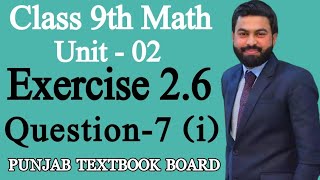 Class 9th Math
Unit - 02
Exercise 2.6
Question-7 (i)
PUNJAB TEXTBOOK BOARD